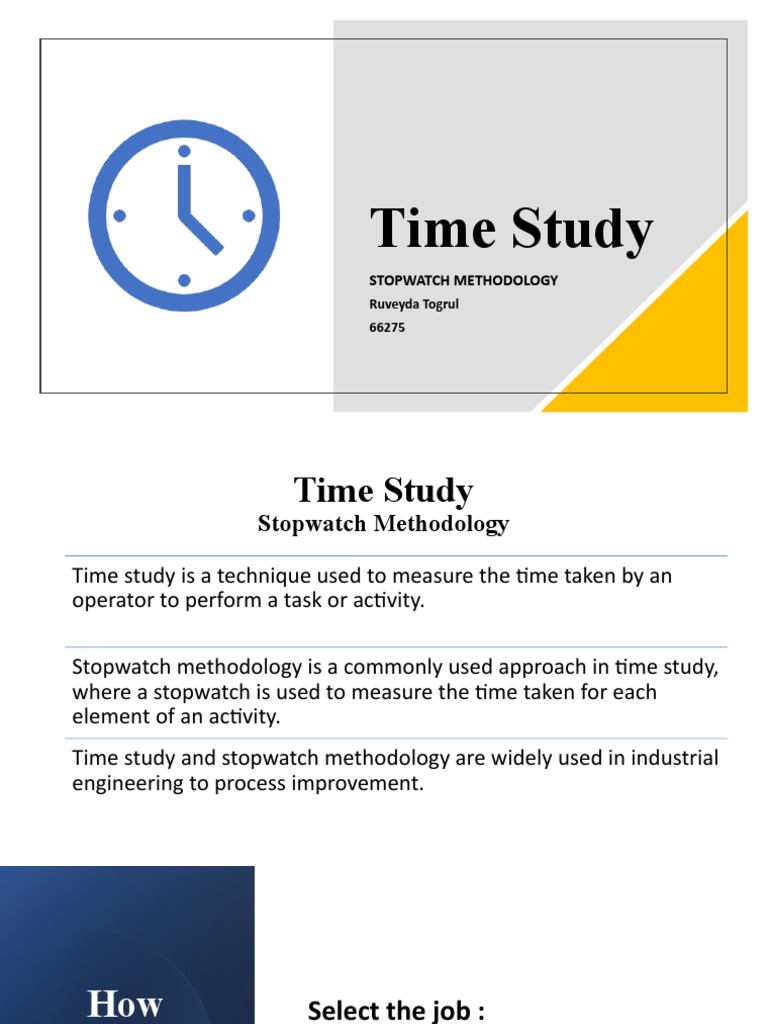 Time Study

STOPWATCH METHODOLOGY

Ruveyda Togrul

66275

Time Study
Stopwatch Methodology

Time study is a technique used to measure the time taken by an operator to perform a task or activity.

Stopwatch methodology is a commonly used approach in time study, where a stopwatch is used to measure the time taken for each element of an activity.

Time study and stopwatch methodology are widely used in industrial engineering to process improvement.

How

Select the job :